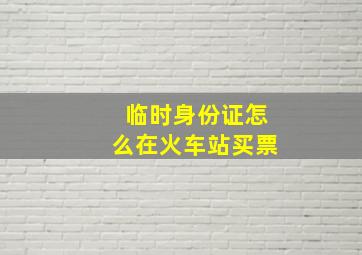 临时身份证怎么在火车站买票